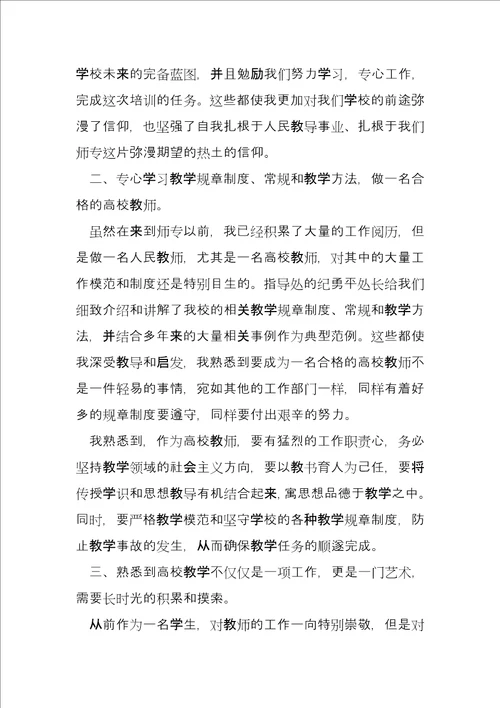 学校未来的完备蓝图，并且勉励我们努力学习，专心工作，完成这次培训的任务。这些都使我更加对我们学校的前途弥漫了信仰，也坚强了自我扎根于人民教导事业、扎根于我们师专这片弥漫期望的热土的信仰。

二、专心学习教学规章制度、常规和教学方法，做一名合格的高校教师。

虽然在来到师专以前，我已经积累了大量的工作阅历，但是做一名人民教师，尤其是一名高校教师，对其中的大量工作模范和制度还是特别目生的。指导处的纪勇平处长给我们细致介绍和讲解了我校的相关教学规章制度、常规和教学方法，并结合多年来的大量相关事例作为典型范例。这些都使我深受教导和启发，我熟悉到要成为一名合格的高校教师不是一件轻易的事情，宛如其他的工作部门一样，同样有着好多的规章制度要遵守，同样要付出艰辛的努力。

我熟悉到，作为高校教师，要有猛烈的工作职责心，务必坚持教学领域的社会主义方向，要以教书育人为己任，要将传授学识和思想教导有机结合起来，寓思想品德于教学之中。同时，要严格教学模范和坚守学校的各种教学规章制度，防止教学事故的发生，从而确保教学任务的顺遂完成。

三、熟悉到高校教学不仅仅是一项工作，更是一门艺术，需要长时光的积累和摸索。

从前作为一名学生，对教师的工作一向特别崇敬，但是对